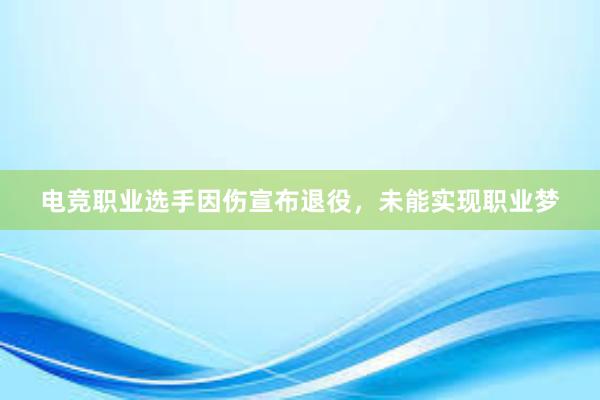 电竞职业选手因伤宣布退役，未能实现职业梦